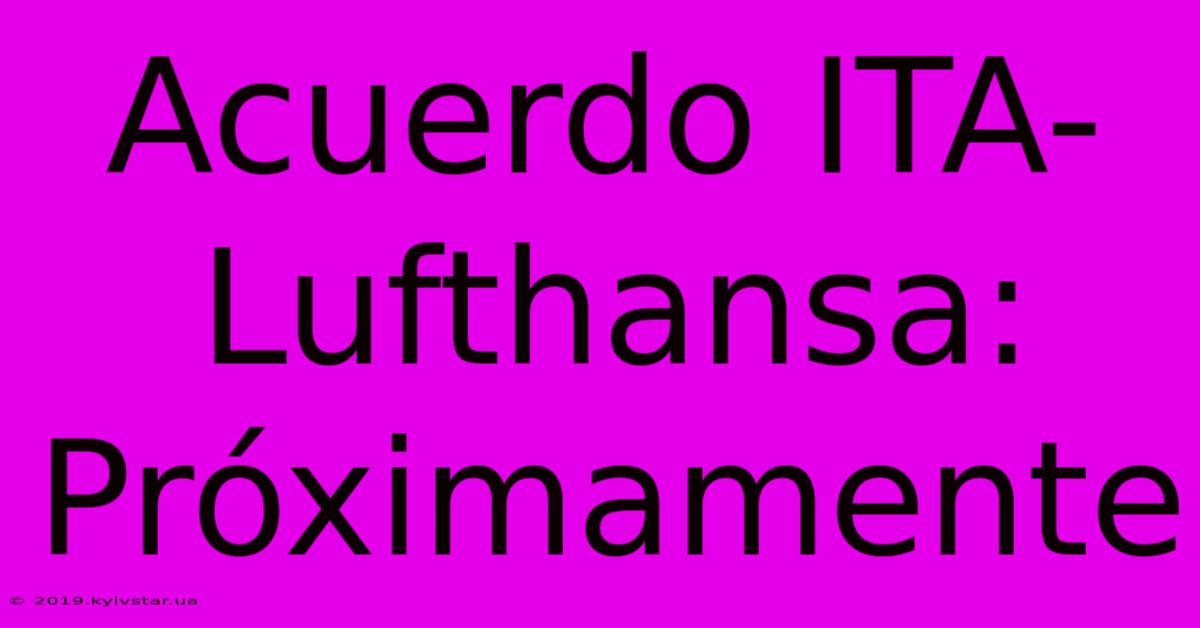 Acuerdo ITA-Lufthansa: Próximamente

© 2019.kyivstar.ua